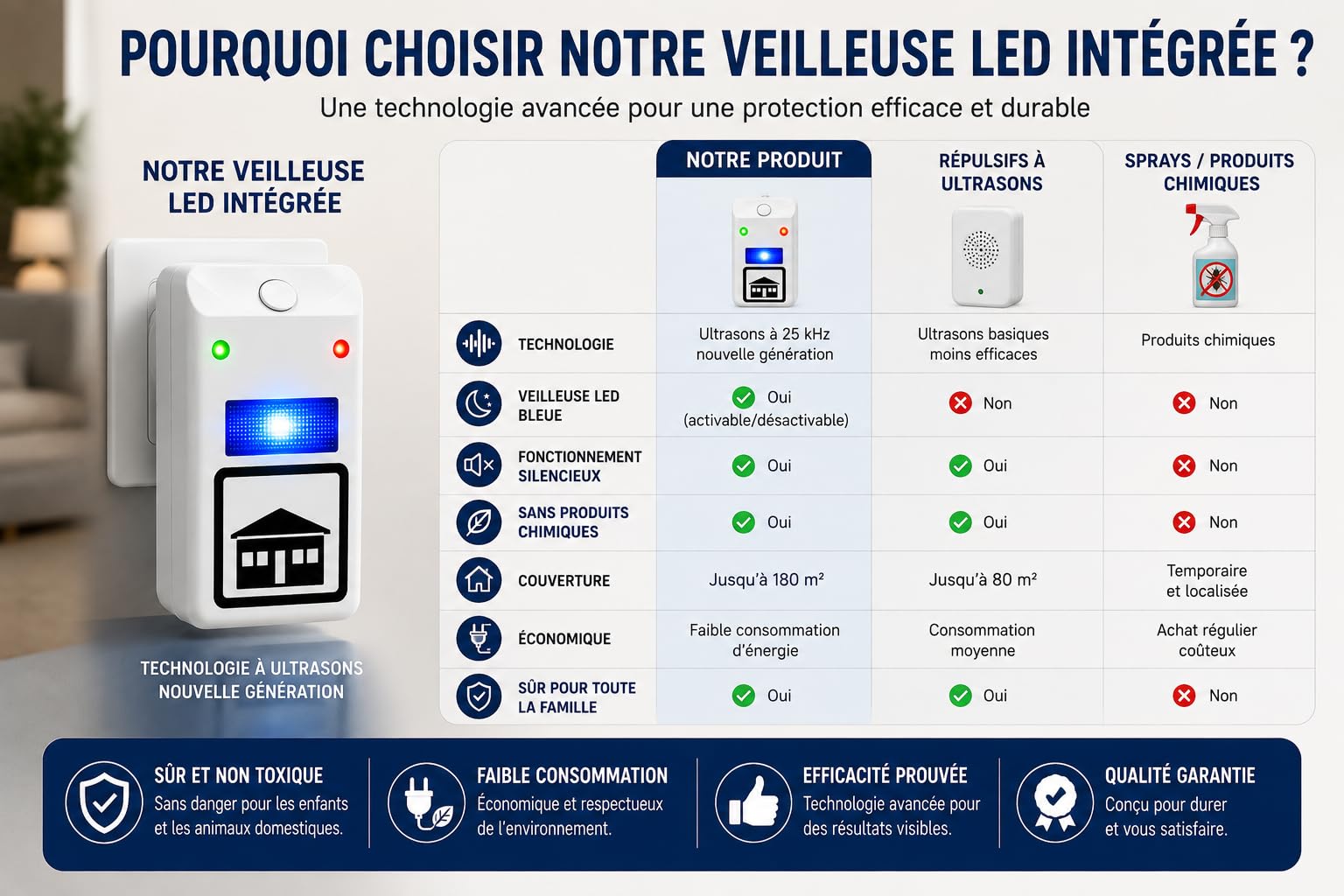 POURQUOI CHOISIR NOTRE VEILLEUSE LED INTÉGRÉE ?

Une technologie avancée pour une protection efficace et durable

NOTRE VEILLEUSE LED INTÉGRÉE

TECHNOLOGIE À ULTRASONS NOUVELLE GÉNÉRATION

| | NOTRE PRODUIT | RÉPULSIFS À ULTRASONS | SPRAYS / PRODUITS CHIMIQUES |
|---|---|---|---|
| TECHNOLOGIE | Ultrasons à 25 kHz nouvelle génération | Ultrasons basiques moins efficaces | Produits chimiques |
| VEILLEUSE LED BLEUE | Oui (activable/désactivable) | Non | Non |
| FONCTIONNEMENT SILENCIEUX | Oui | Oui | Non |
| SANS PRODUITS CHIMIQUES | Oui | Oui | Non |
| COUVERTURE | Jusqu'à 180 m² | Jusqu'à 80 m² | Temporaire et localisée |
| ÉCONOMIQUE | Faible consommation d'énergie | Consommation moyenne | Achat régulier coûteux |
| SÛR POUR TOUTE LA FAMILLE | Oui | Oui | Non |

SÛR ET NON TOXIQUE
Sans danger pour les enfants et les animaux domestiques.

FAIBLE CONSOMMATION
Économique et respectueux de l'environnement.

EFFICACITÉ PROUVÉE
Technologie avancée pour des résultats visibles.

QUALITÉ GARANTIE
Conçu pour durer et vous satisfaire.